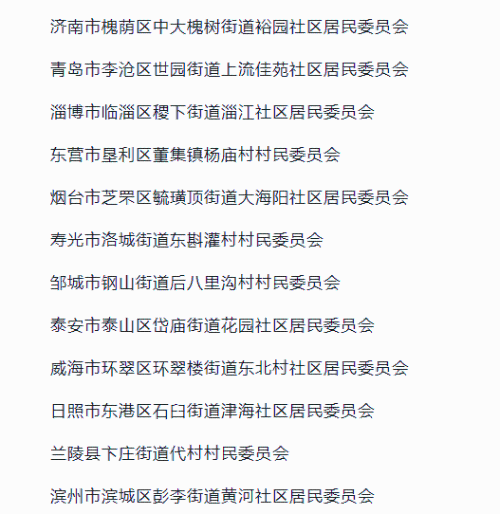 济南市槐荫区中大槐树街道裕园社区居民委员会

青岛市李沧区世园街道上流佳苑社区居民委员会

淄博市临淄区稷下街道淄江社区居民委员会

东营市垦利区董集镇杨庙村村民委员会

烟台市芝罘区毓璜顶街道大海阳社区居民委员会

寿光市洛城街道东斟灌村村民委员会

邹城市钢山街道后八里沟村村民委员会

泰安市泰山区岱庙街道花园社区居民委员会

威海市环翠区环翠楼街道东北村社区居民委员会

日照市东港区石臼街道津海社区居民委员会

兰陵县卞庄街道代村村民委员会

滨州市滨城区彭李街道黄河社区居民委员会